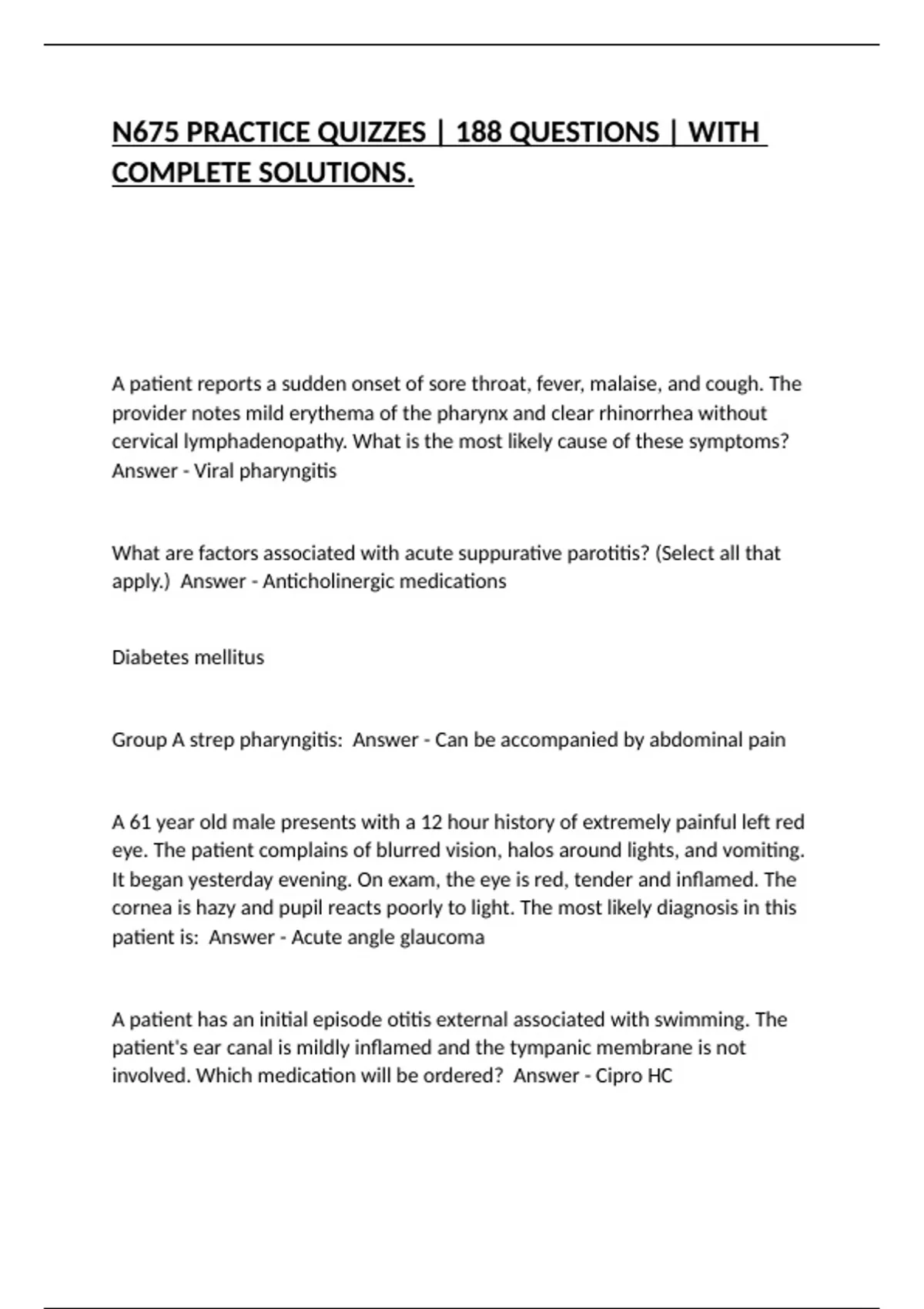 N675 PRACTICE QUIZZES | 188 QUESTIONS | WITH COMPLETE SOLUTIONS.

A patient reports a sudden onset of sore throat, fever, malaise, and cough. The provider notes mild erythema of the pharynx and clear rhinorrhea without cervical lymphadenopathy. What is the most likely cause of these symptoms? Answer - Viral pharyngitis

What are factors associated with acute suppurative parotitis? (Select all that apply.) Answer - Anticholinergic medications

Diabetes mellitus

Group A strep pharyngitis: Answer - Can be accompanied by abdominal pain

A 61 year old male presents with a 12 hour history of extremely painful left red eye. The patient complains of blurred vision, halos around lights, and vomiting. It began yesterday evening. On exam, the eye is red, tender and inflamed. The cornea is hazy and pupil reacts poorly to light. The most likely diagnosis in this patient is: Answer - Acute angle glaucoma

A patient has an initial episode otitis external associated with swimming. The patient's ear canal is mildly inflamed and the tympanic membrane is not involved. Which medication will be ordered? Answer - Cipro HC